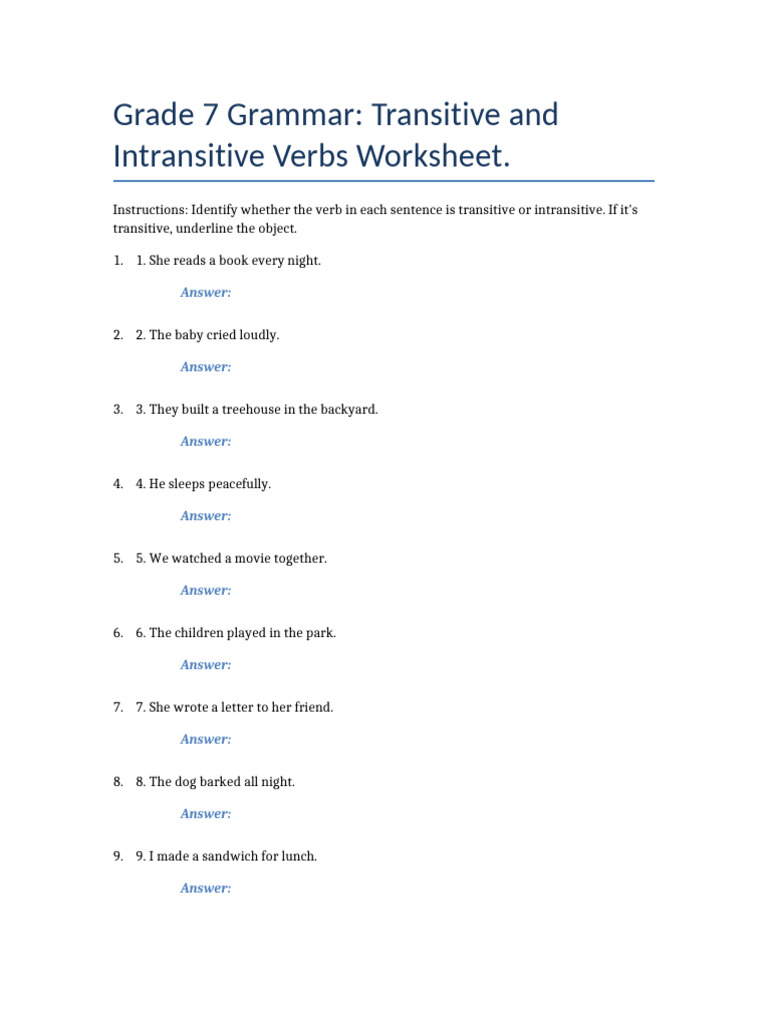 Grade 7 Grammar: Transitive and Intransitive Verbs Worksheet.

Instructions: Identify whether the verb in each sentence is transitive or intransitive. If it's transitive, underline the object.

1. 1. She reads a book every night.

Answer:

2. 2. The baby cried loudly.

Answer:

3. 3. They built a treehouse in the backyard.

Answer:

4. 4. He sleeps peacefully.

Answer:

5. 5. We watched a movie together.

Answer:

6. 6. The children played in the park.

Answer:

7. 7. She wrote a letter to her friend.

Answer:

8. 8. The dog barked all night.

Answer:

9. 9. I made a sandwich for lunch.

Answer: